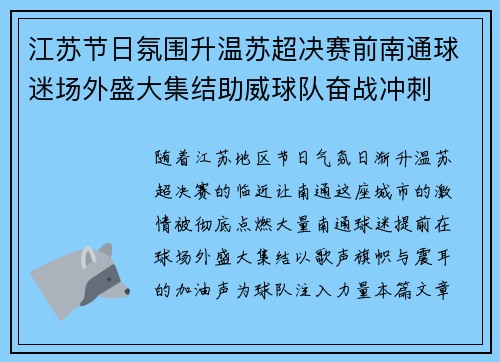 江苏节日氛围升温苏超决赛前南通球迷场外盛大集结助威球队奋战冲刺

随着江苏地区节日气氛日渐升温苏超决赛的临近让南通这座城市的激情被彻底点燃大量南通球迷提前在球场外盛大集结以歌声旗帜与震耳的加油声为球队注入力量本篇文章